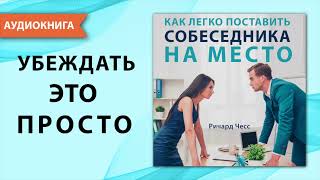 АУДИОКНИГА

УБЕЖДАТЬ ЭТО ПРОСТО

КАК ЛЕГКО ПОСТАВИТЬ СОБЕСЕДНИКА НА МЕСТО

Ричард Чесс